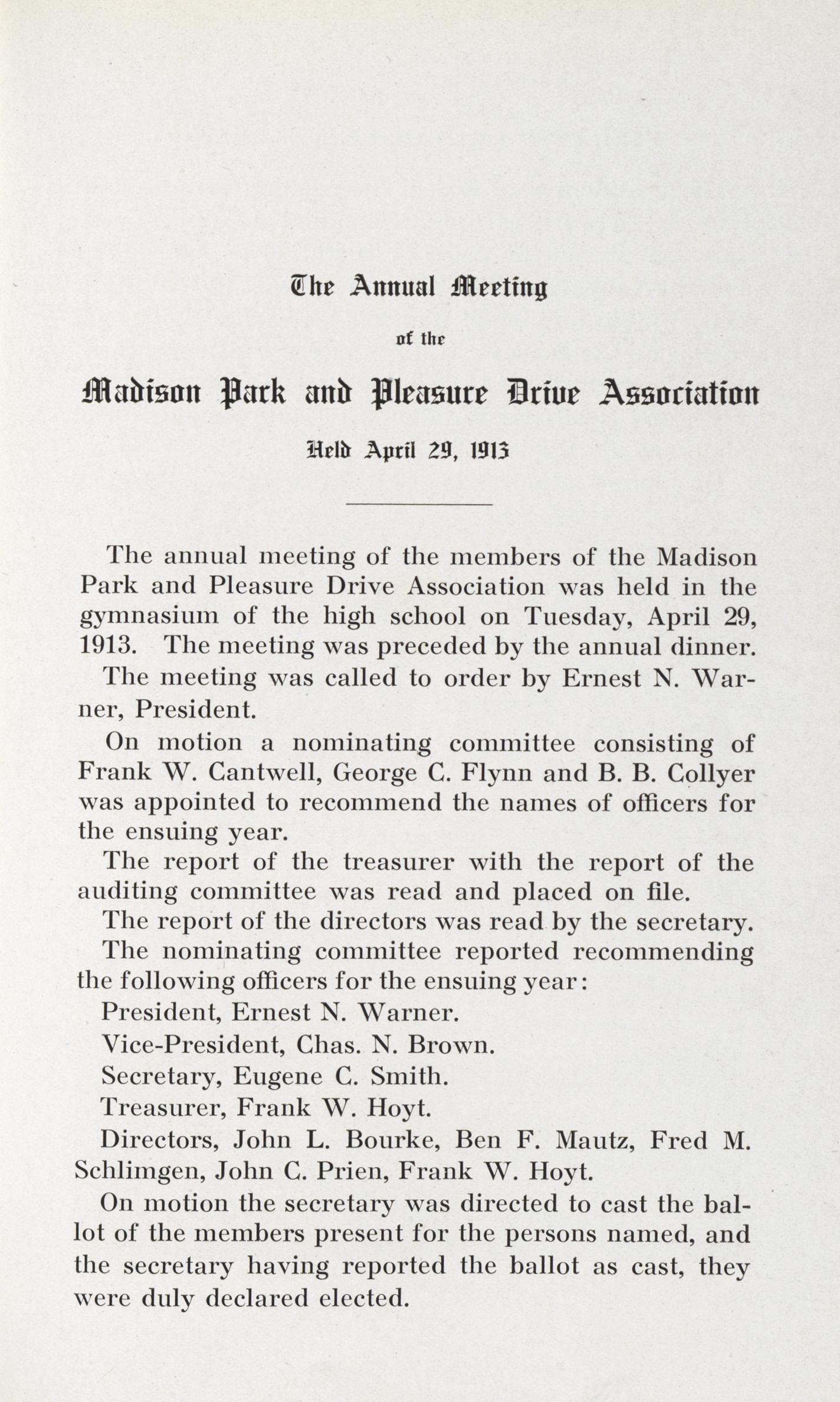 The Annual Meeting

of the

Madison Park and Pleasure Drive Association

Held April 29, 1913

The annual meeting of the members of the Madison Park and Pleasure Drive Association was held in the gymnasium of the high school on Tuesday, April 29, 1913. The meeting was preceded by the annual dinner.

The meeting was called to order by Ernest N. Warner, President.

On motion a nominating committee consisting of Frank W. Cantwell, George C. Flynn and B. B. Collyer was appointed to recommend the names of officers for the ensuing year.

The report of the treasurer with the report of the auditing committee was read and placed on file.

The report of the directors was read by the secretary.

The nominating committee reported recommending the following officers for the ensuing year:

President, Ernest N. Warner.

Vice-President, Chas. N. Brown.

Secretary, Eugene C. Smith.

Treasurer, Frank W. Hoyt.

Directors, John L. Bourke, Ben F. Mautz, Fred M. Schlimgen, John C. Prien, Frank W. Hoyt.

On motion the secretary was directed to cast the ballot of the members present for the persons named, and the secretary having reported the ballot as cast, they were duly declared elected.